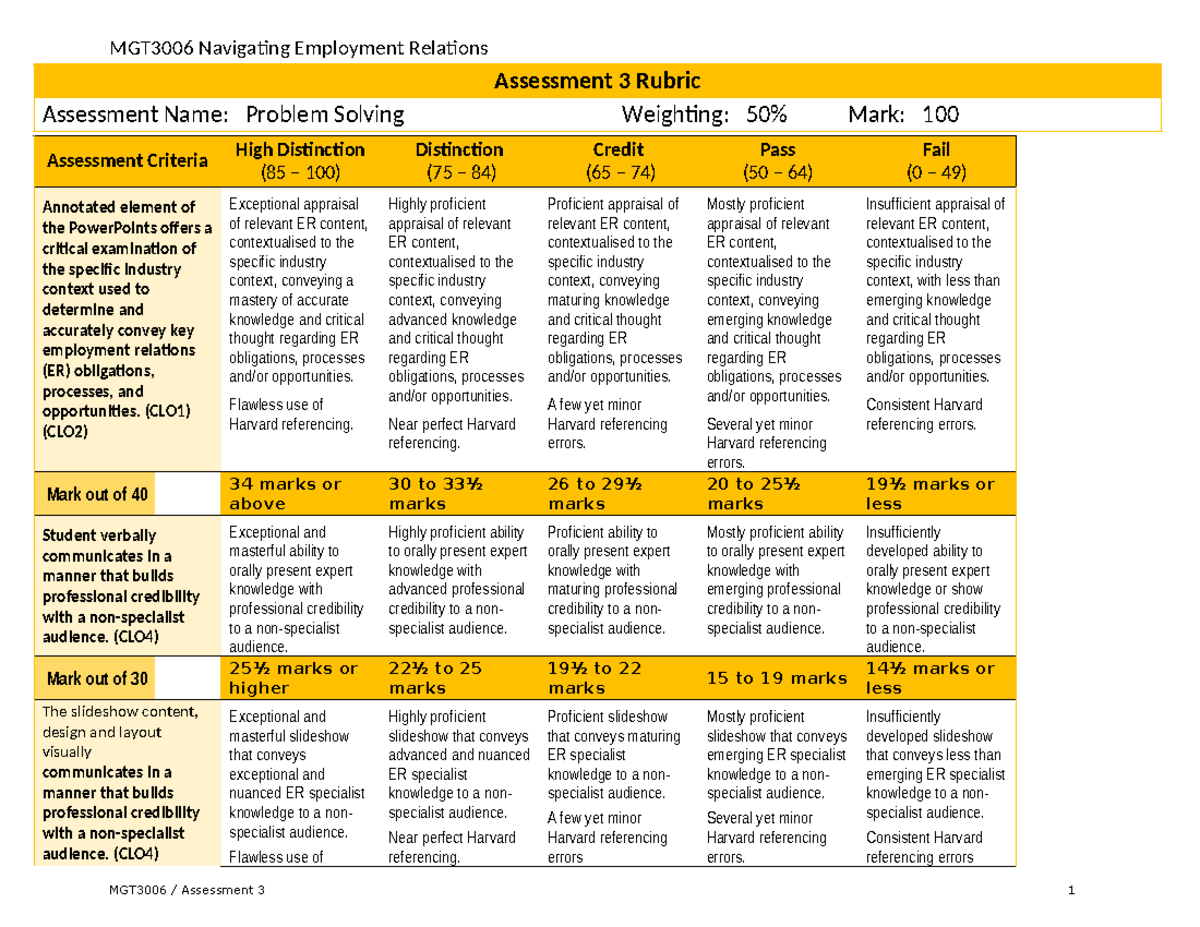 MGT3006 Navigating Employment Relations

Assessment 3 Rubric

Assessment Name: Problem Solving Weighting: 50% Mark: 100

| Assessment Criteria | High Distinction (85 – 100) | Distinction (75 – 84) | Credit (65 – 74) | Pass (50 – 64) | Fail (0 – 49) |
|---|---|---|---|---|---|
| Annotated element of the PowerPoints offers a critical examination of the specific industry context used to determine and accurately convey key employment relations (ER) obligations, processes, and opportunities. (CLO1) (CLO2) | Exceptional appraisal of relevant ER content, contextualised to the specific industry context, conveying a mastery of accurate knowledge and critical thought regarding ER obligations, processes and/or opportunities. Flawless use of Harvard referencing. | Highly proficient appraisal of relevant ER content, contextualised to the specific industry context, conveying advanced knowledge and critical thought regarding ER obligations, processes and/or opportunities. Near perfect Harvard referencing. | Proficient appraisal of relevant ER content, contextualised to the specific industry context, conveying maturing knowledge and critical thought regarding ER obligations, processes and/or opportunities. A few yet minor Harvard referencing errors. | Mostly proficient appraisal of relevant ER content, contextualised to the specific industry context, conveying emerging knowledge and critical thought regarding ER obligations, processes and/or opportunities. Several yet minor Harvard referencing errors. | Insufficient appraisal of relevant ER content, contextualised to the specific industry context, with less than emerging knowledge and critical thought regarding ER obligations, processes and/or opportunities. Consistent Harvard referencing errors. |
| Mark out of 40 | 34 marks or above | 30 to 33½ marks | 26 to 29½ marks | 20 to 25½ marks | 19½ marks or less |
| Student verbally communicates in a manner that builds professional credibility with a non-specialist audience. (CLO4) | Exceptional and masterful ability to orally present expert knowledge with professional credibility to a non-specialist audience. | Highly proficient ability to orally present expert knowledge with advanced professional credibility to a non-specialist audience. | Proficient ability to orally present expert knowledge with maturing professional credibility to a non-specialist audience. | Mostly proficient ability to orally present expert knowledge with emerging professional credibility to a non-specialist audience. | Insufficiently developed ability to orally present expert knowledge or show professional credibility to a non-specialist audience. |
| Mark out of 30 | 25½ marks or higher | 22½ to 25 marks | 19½ to 22 marks | 15 to 19 marks | 14½ marks or less |
| The slideshow content, design and layout visually communicates in a manner that builds professional credibility with a non-specialist audience. (CLO4) | Exceptional and masterful slideshow that conveys exceptional and nuanced ER specialist knowledge to a non-specialist audience. Flawless use of | Highly proficient slideshow that conveys advanced and nuanced ER specialist knowledge to a non-specialist audience. Near perfect Harvard referencing. | Proficient slideshow that conveys maturing ER specialist knowledge to a non-specialist audience. A few yet minor Harvard referencing errors | Mostly proficient slideshow that conveys emerging ER specialist knowledge to a non-specialist audience. Several yet minor Harvard referencing errors. | Insufficiently developed slideshow that conveys less than emerging ER specialist knowledge to a non-specialist audience. Consistent Harvard referencing errors |

MGT3006 / Assessment 3 1